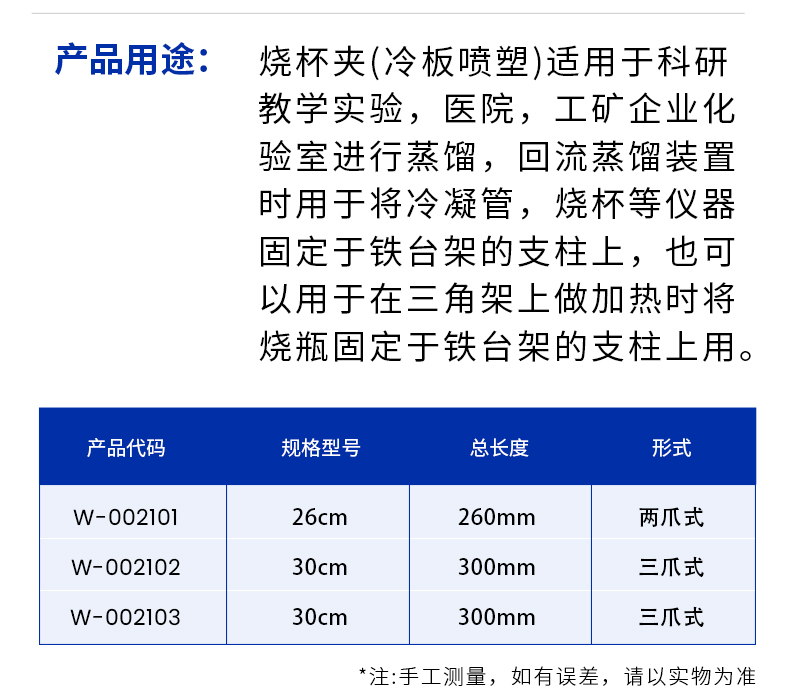 产品用途：

烧杯夹(冷板喷塑)适用于科研教学实验，医院，工矿企业化验室进行蒸馏，回流蒸馏装置时用于将冷凝管，烧杯等仪器固定于铁台架的支柱上，也可以用于在三角架上做加热时将烧瓶固定于铁台架的支柱上用。

| 产品代码 | 规格型号 | 总长度 | 形式 |
|---|---|---|---|
| W-002101 | 26cm | 260mm | 两爪式 |
| W-002102 | 30cm | 300mm | 三爪式 |
| W-002103 | 30cm | 300mm | 三爪式 |

*注:手工测量，如有误差，请以实物为准